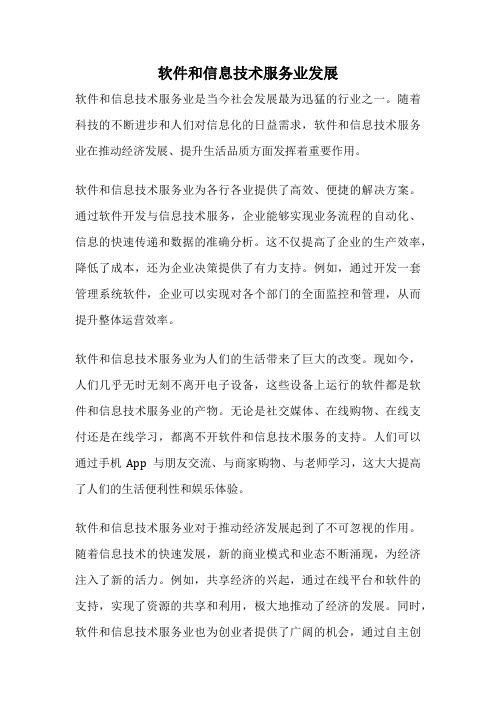 软件和信息技术服务业发展

软件和信息技术服务业是当今社会发展最为迅猛的行业之一。随着科技的不断进步和人们对信息化的日益需求，软件和信息技术服务业在推动经济发展、提升生活品质方面发挥着重要作用。

软件和信息技术服务业为各行各业提供了高效、便捷的解决方案。通过软件开发与信息技术服务，企业能够实现业务流程的自动化、信息的快速传递和数据的准确分析。这不仅提高了企业的生产效率，降低了成本，还为企业决策提供了有力支持。例如，通过开发一套管理系统软件，企业可以实现对各个部门的全面监控和管理，从而提升整体运营效率。

软件和信息技术服务业为人们的生活带来了巨大的改变。现如今，人们几乎无时无刻不离开电子设备，这些设备上运行的软件都是软件和信息技术服务业的产物。无论是社交媒体、在线购物、在线支付还是在线学习，都离不开软件和信息技术服务的支持。人们可以通过手机 App 与朋友交流、与商家购物、与老师学习，这大大提高了人们的生活便利性和娱乐体验。

软件和信息技术服务业对于推动经济发展起到了不可忽视的作用。随着信息技术的快速发展，新的商业模式和业态不断涌现，为经济注入了新的活力。例如，共享经济的兴起，通过在线平台和软件的支持，实现了资源的共享和利用，极大地推动了经济的发展。同时，软件和信息技术服务业也为创业者提供了广阔的机会，通过自主创